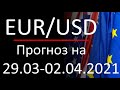 EUR/USD
Прогноз на
29.03-02.04.2021